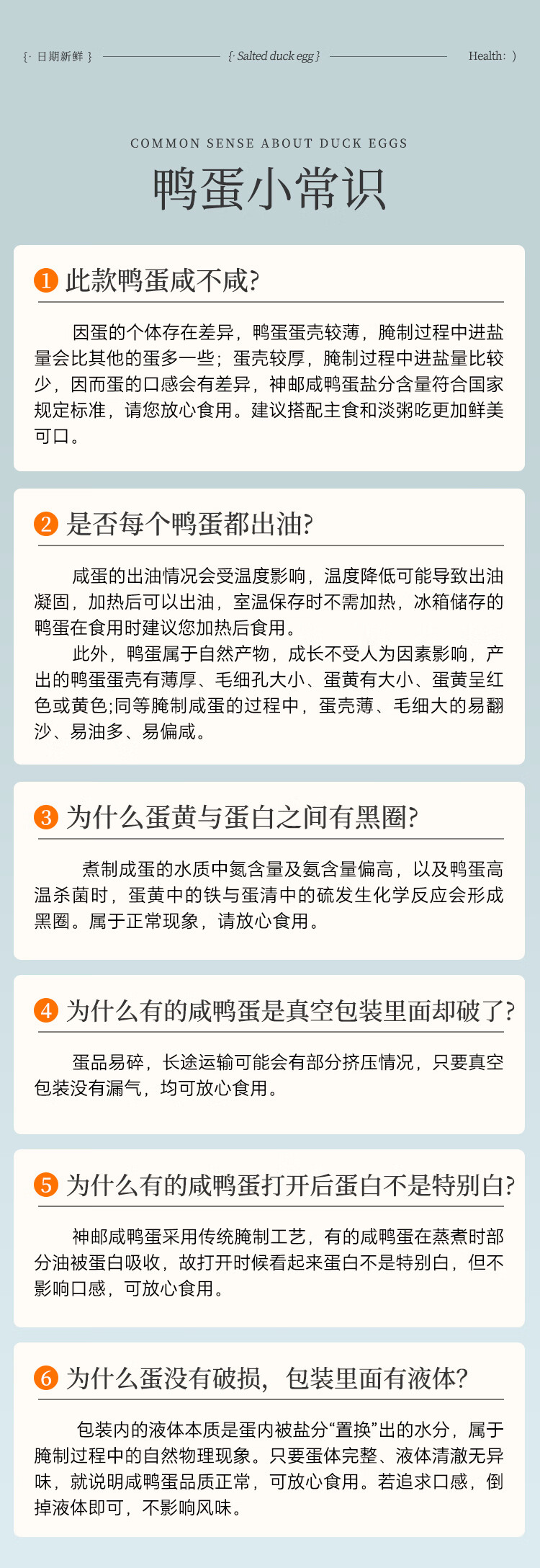 {· 日期新鲜 } {· Salted duck egg } Health: )

COMMON SENSE ABOUT DUCK EGGS

鸭蛋小常识

1 此款鸭蛋咸不咸?

因蛋的个体存在差异，鸭蛋蛋壳较薄，腌制过程中进盐量会比其他的蛋多一些；蛋壳较厚，腌制过程中进盐量比较少，因而蛋的口感会有差异，神邮咸鸭蛋盐分含量符合国家规定标准，请您放心食用。建议搭配主食和淡粥吃更加鲜美可口。

2 是否每个鸭蛋都出油?

咸蛋的出油情况会受温度影响，温度降低可能导致出油凝固，加热后可以出油，室温保存时不需加热，冰箱储存的鸭蛋在食用时建议您加热后食用。

此外，鸭蛋属于自然产物，成长不受人为因素影响，产出的鸭蛋蛋壳有薄厚、毛细孔大小、蛋黄有大小、蛋黄呈红色或黄色;同等腌制咸蛋的过程中，蛋壳薄、毛细大的易翻沙、易油多、易偏咸。

3 为什么蛋黄与蛋白之间有黑圈?

煮制成蛋的水质中氮含量及氨含量偏高，以及鸭蛋高温杀菌时，蛋黄中的铁与蛋清中的硫发生化学反应会形成黑圈。属于正常现象，请放心食用。

4 为什么有的咸鸭蛋是真空包装里面却破了?

蛋品易碎，长途运输可能会有部分挤压情况，只要真空包装没有漏气，均可放心食用。

5 为什么有的咸鸭蛋打开后蛋白不是特别白?

神邮咸鸭蛋采用传统腌制工艺，有的咸鸭蛋在蒸煮时部分油被蛋白吸收，故打开时候看起来蛋白不是特别白，但不影响口感，可放心食用。

6 为什么蛋没有破损，包装里面有液体?

包装内的液体本质是蛋内被盐分“置换”出的水分，属于腌制过程中的自然物理现象。只要蛋体完整、液体清澈无异味，就说明咸鸭蛋品质正常，可放心食用。若追求口感，倒掉液体即可，不影响风味。